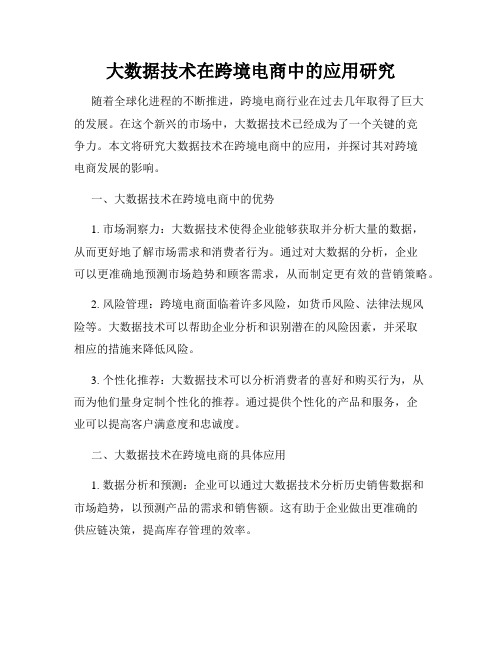 大数据技术在跨境电商中的应用研究

随着全球化进程的不断推进，跨境电商行业在过去几年取得了巨大的发展。在这个新兴的市场中，大数据技术已经成为了一个关键的竞争力。本文将研究大数据技术在跨境电商中的应用，并探讨其对跨境电商发展的影响。

一、大数据技术在跨境电商中的优势

1. 市场洞察力：大数据技术使得企业能够获取并分析大量的数据，从而更好地了解市场需求和消费者行为。通过对大数据的分析，企业可以更准确地预测市场趋势和顾客需求，从而制定更有效的营销策略。

2. 风险管理：跨境电商面临着许多风险，如货币风险、法律法规风险等。大数据技术可以帮助企业分析和识别潜在的风险因素，并采取相应的措施来降低风险。

3. 个性化推荐：大数据技术可以分析消费者的喜好和购买行为，从而为他们量身定制个性化的推荐。通过提供个性化的产品和服务，企业可以提高客户满意度和忠诚度。

二、大数据技术在跨境电商的具体应用

1. 数据分析和预测：企业可以通过大数据技术分析历史销售数据和市场趋势，以预测产品的需求和销售额。这有助于企业做出更准确的供应链决策，提高库存管理的效率。